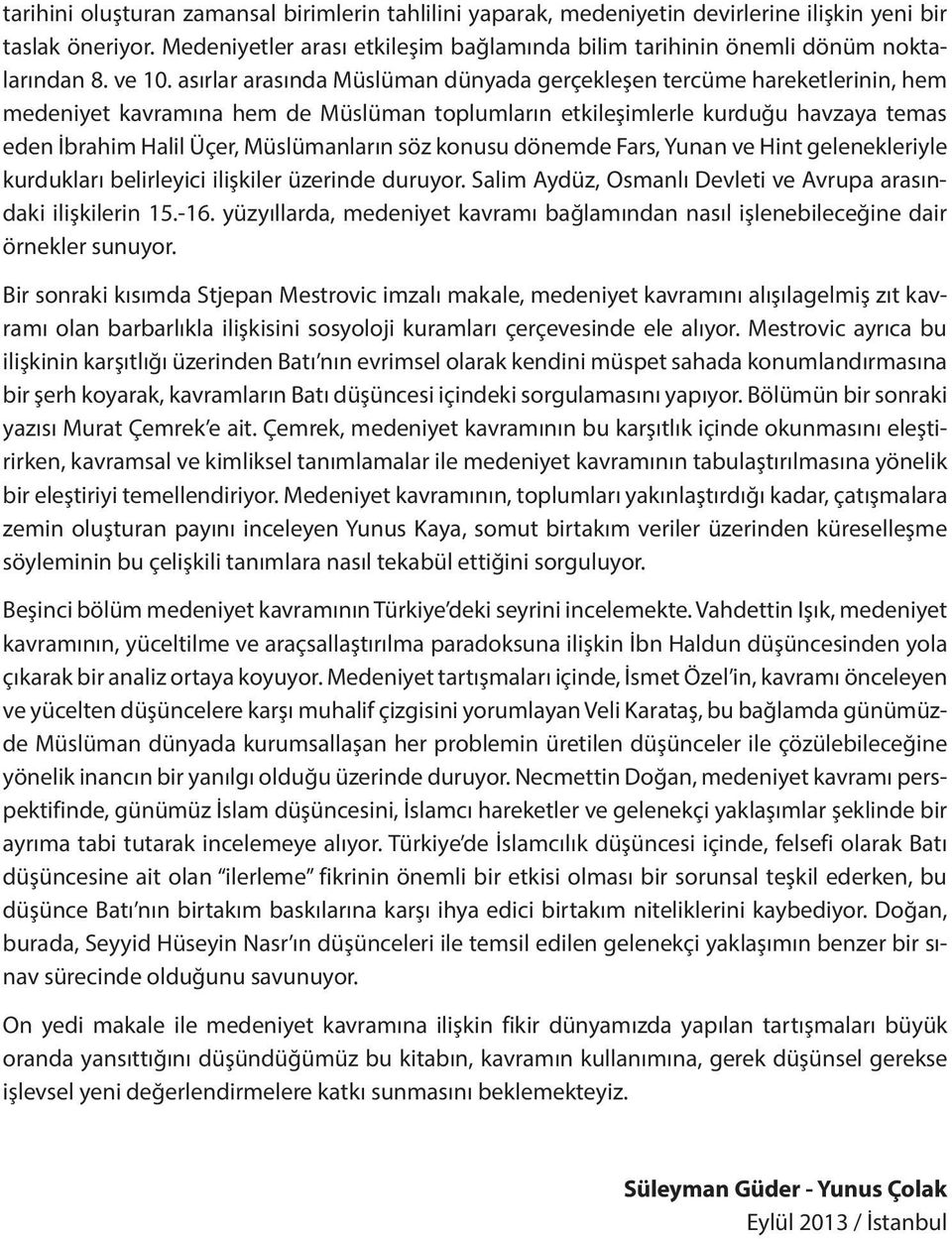 tarihini oluşturan zamansal birimlerin tahlilini yaparak, medeniyetin devirlerine ilişkin yeni bir taslak öneriyor. Medeniyetler arası etkileşim bağlamında bilim tarihinin önemli dönüm noktalarından 8. ve 10. asırlar arasında Müslüman dünyada gerçekleşen tercüme hareketlerinin, hem medeniyet kavramına hem de Müslüman toplumların etkileşimlerle kurduğu havzaya temas eden İbrahim Halil Üçer, Müslümanların söz konusu dönemde Fars, Yunan ve Hint gelenekleriyle kurdukları belirleyici ilişkiler üzerinde duruyor. Salim Aydüz, Osmanlı Devleti ve Avrupa arasındaki ilişkilerin 15.-16. yüzyıllarda, medeniyet kavramı bağlamından nasıl işlenebileceğine dair örnekler sunuyor.

Bir sonraki kısımda Stjepan Mestrovic imzalı makale, medeniyet kavramını alışılagelmiş zıt kavramı olan barbarlıkla ilişkisini sosyoloji kuramları çerçevesinde ele alıyor. Mestrovic ayrıca bu ilişkinin karşıtlığı üzerinden Batı'nın evrimsel olarak kendini müspet sahada konumlandırmasına bir şerh koyarak, kavramların Batı düşüncesi içindeki sorgulamasını yapıyor. Bölümün bir sonraki yazısı Murat Çemrek'e ait. Çemrek, medeniyet kavramının bu karşıtlık içinde okunmasını eleştirirken, kavramsal ve kimliksel tanımlamalar ile medeniyet kavramının tabulaştırılmasına yönelik bir eleştiriyi temellendiriyor. Medeniyet kavramının, toplumları yakınlaştırdığı kadar, çatışmalara zemin oluşturan payını inceleyen Yunus Kaya, somut birtakım veriler üzerinden küreselleşme söyleminin bu çelişkili tanımlara nasıl tekabül ettiğini sorguluyor.

Beşinci bölüm medeniyet kavramının Türkiye'deki seyrini incelemekte. Vahdettin Işık, medeniyet kavramının, yüceltilme ve araçsallaştırılma paradoksuna ilişkin İbn Haldun düşüncesinden yola çıkarak bir analiz ortaya koyuyor. Medeniyet tartışmaları içinde, İsmet Özel'in, kavramı önceleyen ve yücelten düşüncelere karşı muhalif çizgisini yorumlayan Veli Karataş, bu bağlamda günümüzde Müslüman dünyada kurumsallaşan her problemin üretilen düşünceler ile çözülebileceğine yönelik inancın bir yanılgı olduğu üzerinde duruyor. Necmettin Doğan, medeniyet kavramı perspektifinde, günümüz İslam düşüncesini, İslamcı hareketler ve gelenekçi yaklaşımlar şeklinde bir ayrıma tabi tutarak incelemeye alıyor. Türkiye'de İslamcılık düşüncesi içinde, felsefi olarak Batı düşüncesine ait olan "ilerleme" fikrinin önemli bir etkisi olması bir sorunsal teşkil ederken, bu düşünce Batı'nın birtakım baskılarına karşı ihya edici birtakım niteliklerini kaybediyor. Doğan, burada, Seyyid Hüseyin Nasr'ın düşünceleri ile temsil edilen gelenekçi yaklaşımın benzer bir sınav sürecinde olduğunu savunuyor.

On yedi makale ile medeniyet kavramına ilişkin fikir dünyamızda yapılan tartışmaları büyük oranda yansıttığını düşündüğümüz bu kitabın, kavramın kullanımına, gerek düşünsel gerekse işlevsel yeni değerlendirmelere katkı sunmasını beklemekteyiz.

Süleyman Güder - Yunus Çolak
Eylül 2013 / İstanbul